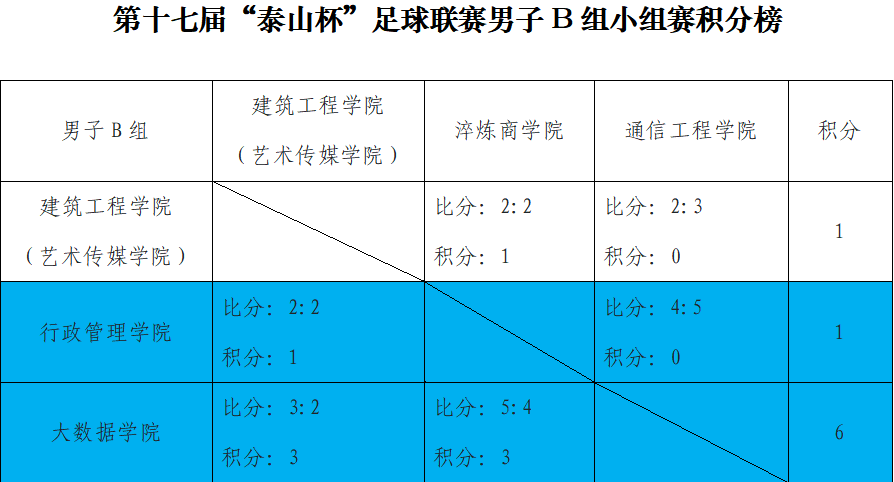 第十七届“泰山杯”足球联赛男子B组小组赛积分榜

| 男子B组 | 建筑工程学院（艺术传媒学院） | 淬炼商学院 | 通信工程学院 | 积分 |
|---|---|---|---|---|
| 建筑工程学院（艺术传媒学院） |  | 比分：2:2 积分：1 | 比分：2:3 积分：0 | 1 |
| 行政管理学院 | 比分：2:2 积分：1 |  | 比分：4:5 积分：0 | 1 |
| 大数据学院 | 比分：3:2 积分：3 | 比分：5:4 积分：3 |  | 6 |